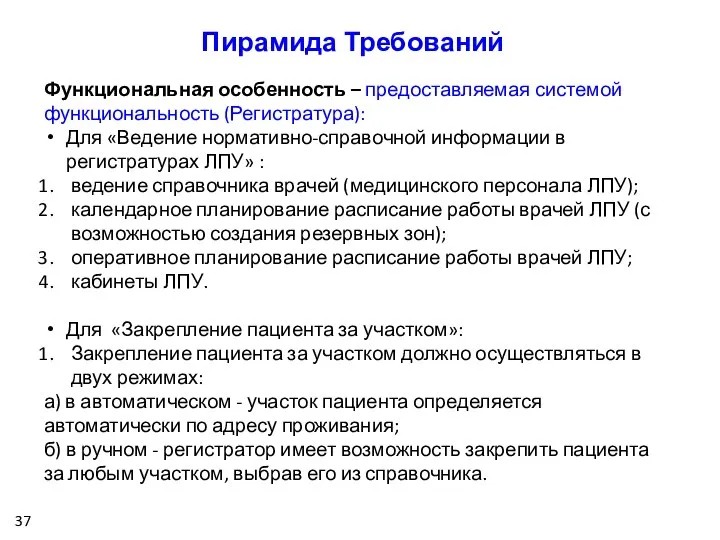 Пирамида Требований

Функциональная особенность – предоставляемая системой функциональность (Регистратура):

• Для «Ведение нормативно-справочной информации в регистратурах ЛПУ» :
1. ведение справочника врачей (медицинского персонала ЛПУ);
2. календарное планирование расписание работы врачей ЛПУ (с возможностью создания резервных зон);
3. оперативное планирование расписание работы врачей ЛПУ;
4. кабинеты ЛПУ.

• Для «Закрепление пациента за участком»:
1. Закрепление пациента за участком должно осуществляться в двух режимах:

а) в автоматическом - участок пациента определяется автоматически по адресу проживания;
б) в ручном - регистратор имеет возможность закрепить пациента за любым участком, выбрав его из справочника.

37